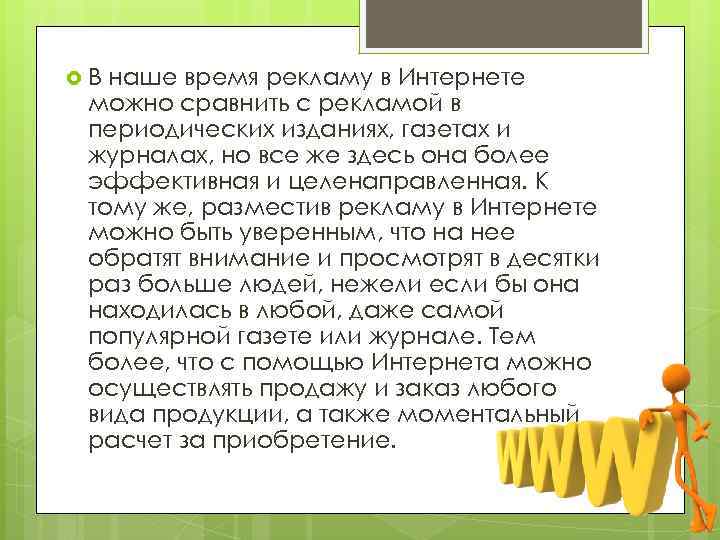 В наше время рекламу в Интернете можно сравнить с рекламой в периодических изданиях, газетах и журналах, но все же здесь она более эффективная и целенаправленная. К тому же, разместив рекламу в Интернете можно быть уверенным, что на нее обратят внимание и просмотрят в десятки раз больше людей, нежели если бы она находилась в любой, даже самой популярной газете или журнале. Тем более, что с помощью Интернета можно осуществлять продажу и заказ любого вида продукции, а также моментальный расчет за приобретение.

WWW